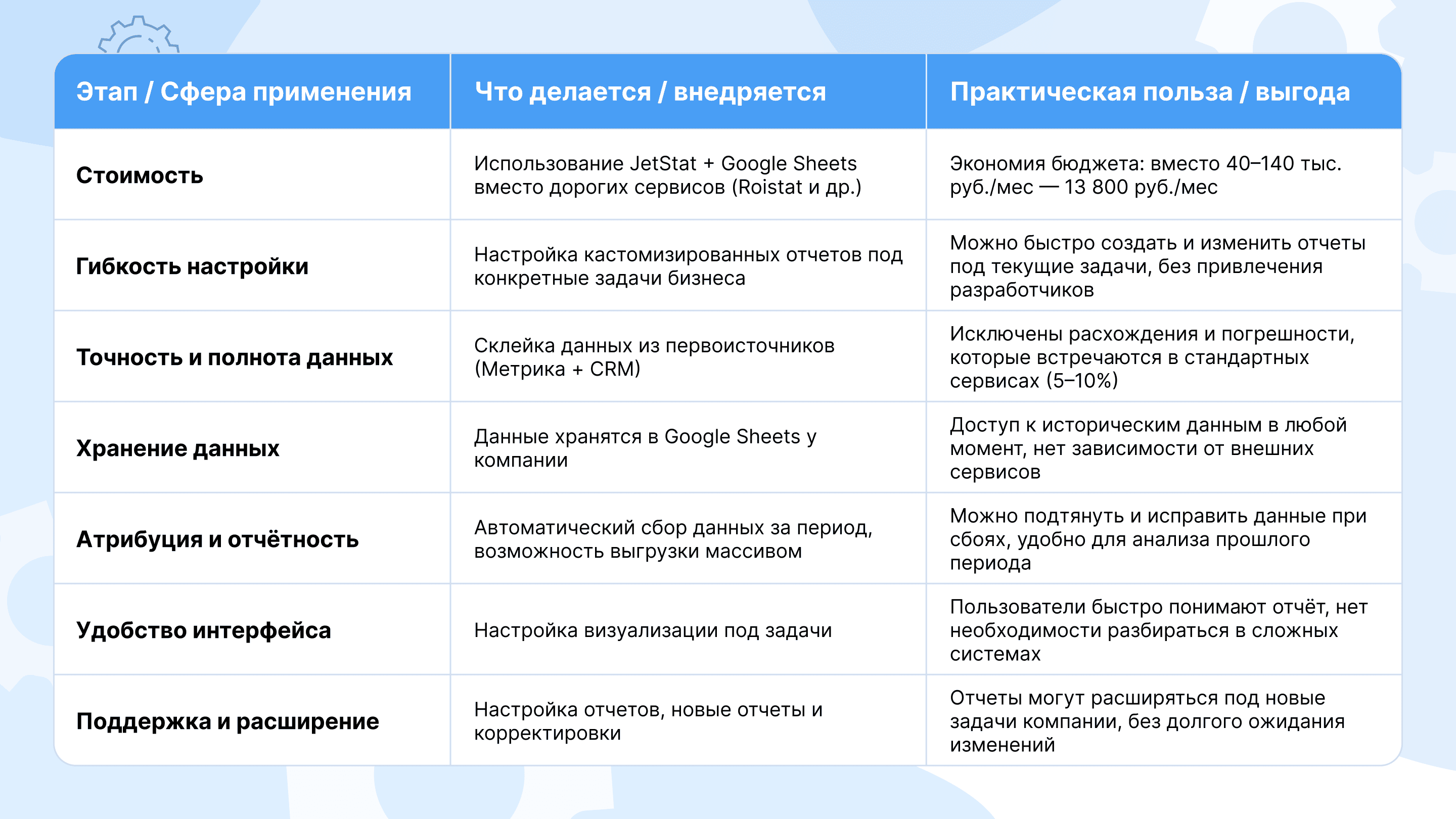 | Этап / Сфера применения | Что делается / внедряется | Практическая польза / выгода |
|---|---|---|
| Стоимость | Использование JetStat + Google Sheets вместо дорогих сервисов (Roistat и др.) | Экономия бюджета: вместо 40–140 тыс. руб./мес — 13 800 руб./мес |
| Гибкость настройки | Настройка кастомизированных отчетов под конкретные задачи бизнеса | Можно быстро создать и изменить отчеты под текущие задачи, без привлечения разработчиков |
| Точность и полнота данных | Склейка данных из первоисточников (Метрика + CRM) | Исключены расхождения и погрешности, которые встречаются в стандартных сервисах (5–10%) |
| Хранение данных | Данные хранятся в Google Sheets у компании | Доступ к историческим данным в любой момент, нет зависимости от внешних сервисов |
| Атрибуция и отчётность | Автоматический сбор данных за период, возможность выгрузки массивом | Можно подтянуть и исправить данные при сбоях, удобно для анализа прошлого периода |
| Удобство интерфейса | Настройка визуализации под задачи | Пользователи быстро понимают отчёт, нет необходимости разбираться в сложных системах |
| Поддержка и расширение | Настройка отчетов, новые отчеты и корректировки | Отчеты могут расширяться под новые задачи компании, без долгого ожидания изменений |